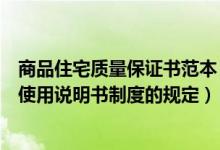 商品住宅质量保证书范本
使用说明书制度的规定）